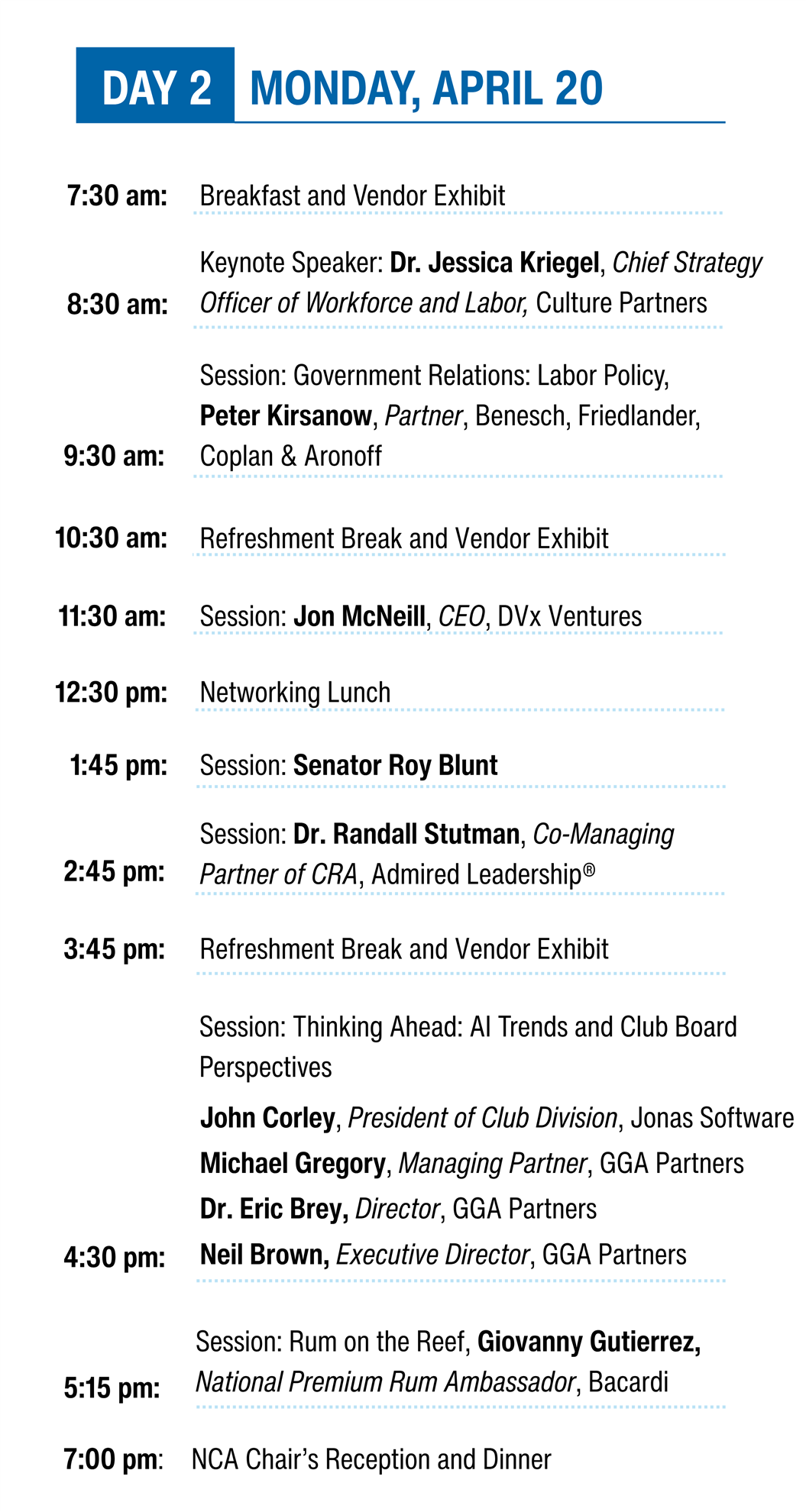 DAY 2 MONDAY, APRIL 20

7:30 am: Breakfast and Vendor Exhibit

8:30 am: Keynote Speaker: Dr. Jessica Kriegel, Chief Strategy Officer of Workforce and Labor, Culture Partners

9:30 am: Session: Government Relations: Labor Policy, Peter Kirsanow, Partner, Benesch, Friedlander, Coplan & Aronoff

10:30 am: Refreshment Break and Vendor Exhibit

11:30 am: Session: Jon McNeill, CEO, DVx Ventures

12:30 pm: Networking Lunch

1:45 pm: Session: Senator Roy Blunt

2:45 pm: Session: Dr. Randall Stutman, Co-Managing Partner of CRA, Admired Leadership®

3:45 pm: Refreshment Break and Vendor Exhibit

4:30 pm: Session: Thinking Ahead: AI Trends and Club Board Perspectives

John Corley, President of Club Division, Jonas Software
Michael Gregory, Managing Partner, GGA Partners
Dr. Eric Brey, Director, GGA Partners
Neil Brown, Executive Director, GGA Partners

5:15 pm: Session: Rum on the Reef, Giovanny Gutierrez, National Premium Rum Ambassador, Bacardi

7:00 pm: NCA Chair's Reception and Dinner